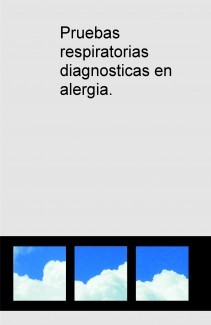 Pruebas respiratorias diagnosticas en alergia.